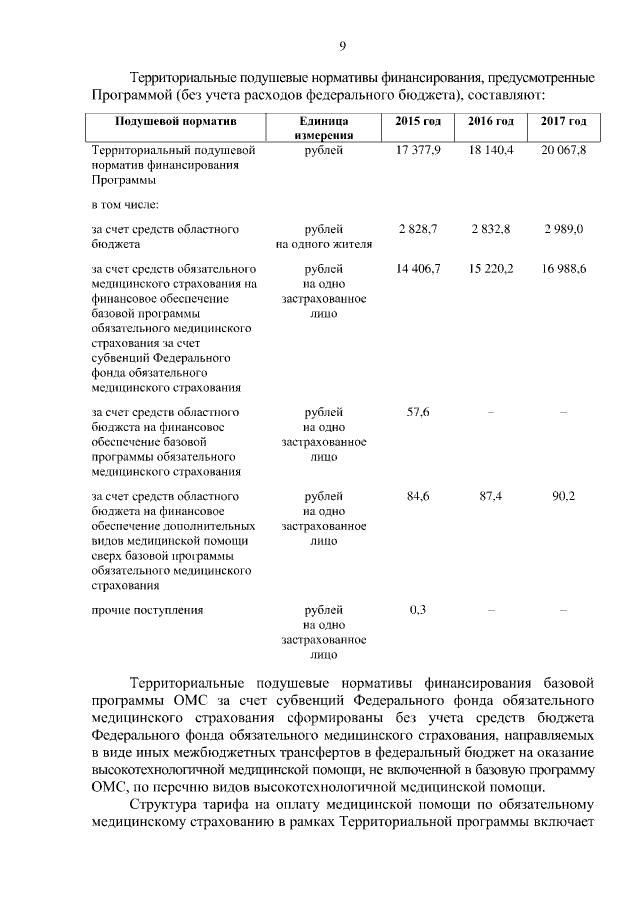 9

Территориальные подушевые нормативы финансирования, предусмотренные Программой (без учета расходов федерального бюджета), составляют:

| Подушевой норматив | Единица измерения | 2015 год | 2016 год | 2017 год |
|---|---|---|---|---|
| Территориальный подушевой норматив финансирования Программы | рублей | 17 377,9 | 18 140,4 | 20 067,8 |
| в том числе: | | | | |
| за счет средств областного бюджета | рублей на одного жителя | 2 828,7 | 2 832,8 | 2 989,0 |
| за счет средств обязательного медицинского страхования на финансовое обеспечение базовой программы обязательного медицинского страхования за счет субвенций Федерального фонда обязательного медицинского страхования | рублей на одно застрахованное лицо | 14 406,7 | 15 220,2 | 16 988,6 |
| за счет средств областного бюджета на финансовое обеспечение базовой программы обязательного медицинского страхования | рублей на одно застрахованное лицо | 57,6 | – | – |
| за счет средств областного бюджета на финансовое обеспечение дополнительных видов медицинской помощи сверх базовой программы обязательного медицинского страхования | рублей на одно застрахованное лицо | 84,6 | 87,4 | 90,2 |
| прочие поступления | рублей на одно застрахованное лицо | 0,3 | – | – |

Территориальные подушевые нормативы финансирования базовой программы ОМС за счет субвенций Федерального фонда обязательного медицинского страхования сформированы без учета средств бюджета Федерального фонда обязательного медицинского страхования, направляемых в виде иных межбюджетных трансфертов в федеральный бюджет на оказание высокотехнологичной медицинской помощи, не включенной в базовую программу ОМС, по перечню видов высокотехнологичной медицинской помощи.

Структура тарифа на оплату медицинской помощи по обязательному медицинскому страхованию в рамках Территориальной программы включает